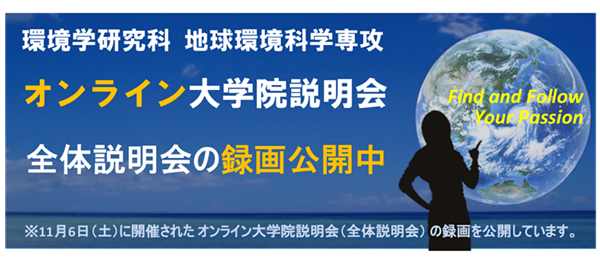 環境学研究科 地球環境科学専攻

オンライン大学院説明会

全体説明会の録画公開中

Find and Follow Your Passion

※11月6日（土）に開催された オンライン大学院説明会（全体説明会）の録画を公開しています。